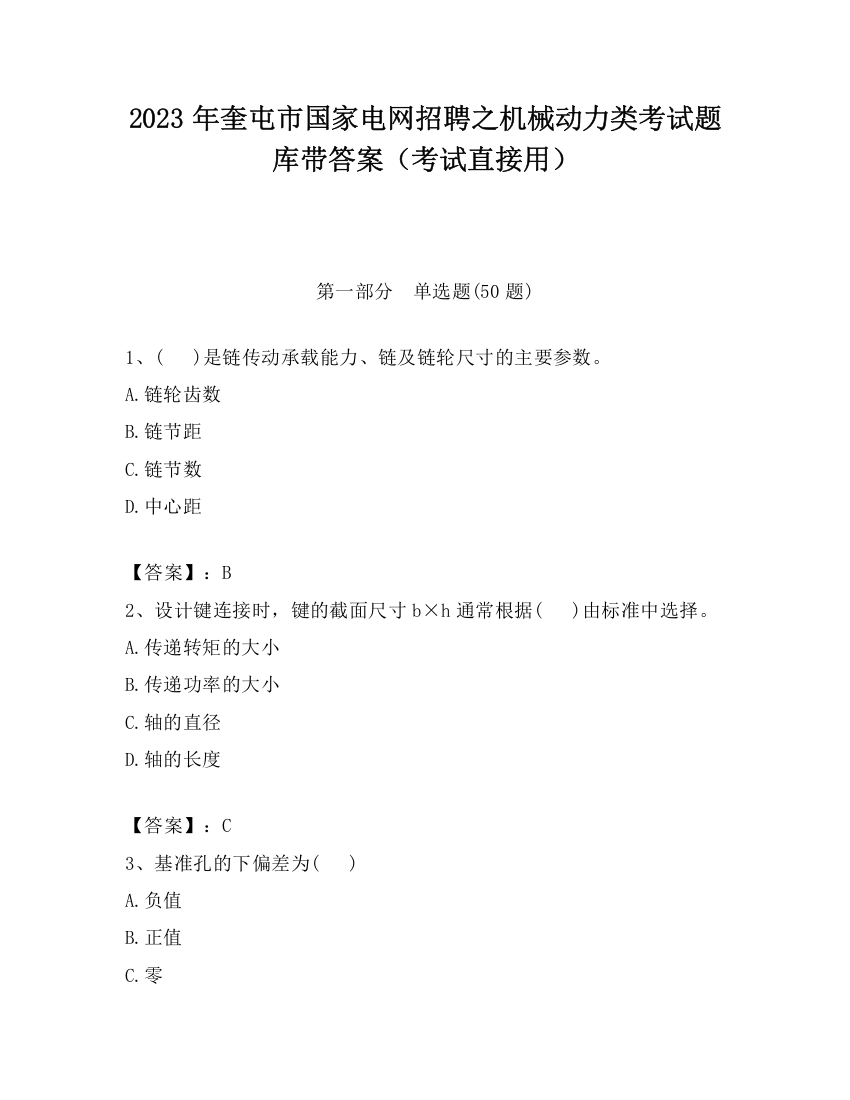 2023 年奎屯市国家电网招聘之机械动力类考试题库带答案（考试直接用）

第一部分 单选题(50 题)

1、( )是链传动承载能力、链及链轮尺寸的主要参数。

A.链轮齿数

B.链节距

C.链节数

D.中心距

【答案】：B

2、设计键连接时，键的截面尺寸 b×h 通常根据( )由标准中选择。

A.传递转矩的大小

B.传递功率的大小

C.轴的直径

D.轴的长度

【答案】：C

3、基准孔的下偏差为( )

A.负值

B.正值

C.零